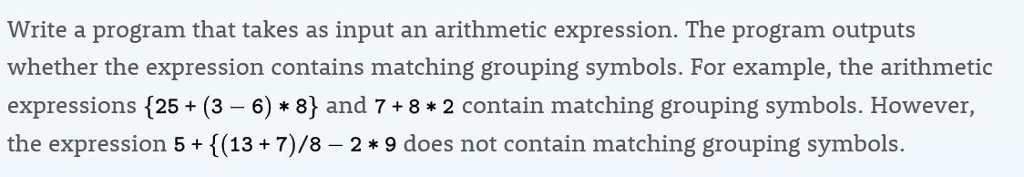 Write a program that takes as input an arithmetic expression. The program outputs whether the expression contains matching grouping symbols. For example, the arithmetic expressions $\{25 + (3 - 6) * 8\}$ and $7 + 8 * 2$ contain matching grouping symbols. However, the expression $5 + \{(13 + 7)/8 - 2 * 9$ does not contain matching grouping symbols.